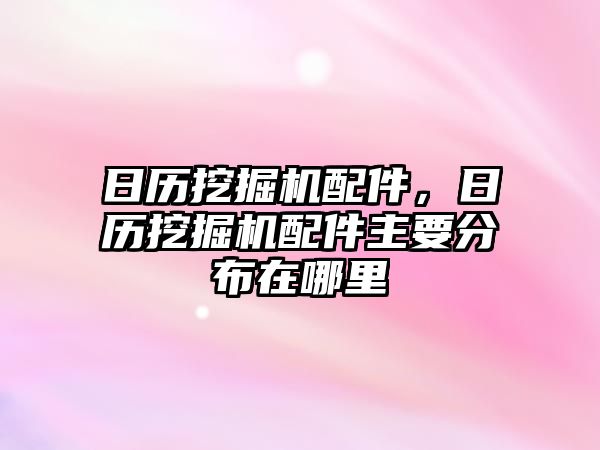 日历挖掘机配件，日历挖掘机配件主要分布在哪里